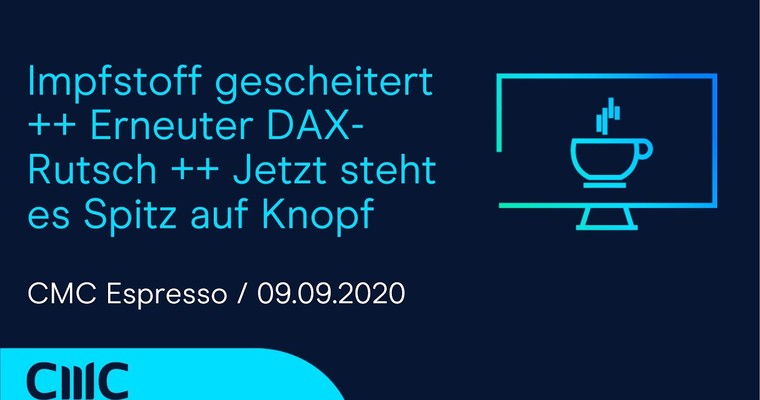 Impfstoff gescheitert ++ Erneuter DAX-Rutsch ++ Jetzt steht es Spitz auf Knopf

CMC Espresso / 09.09.2020

CMC